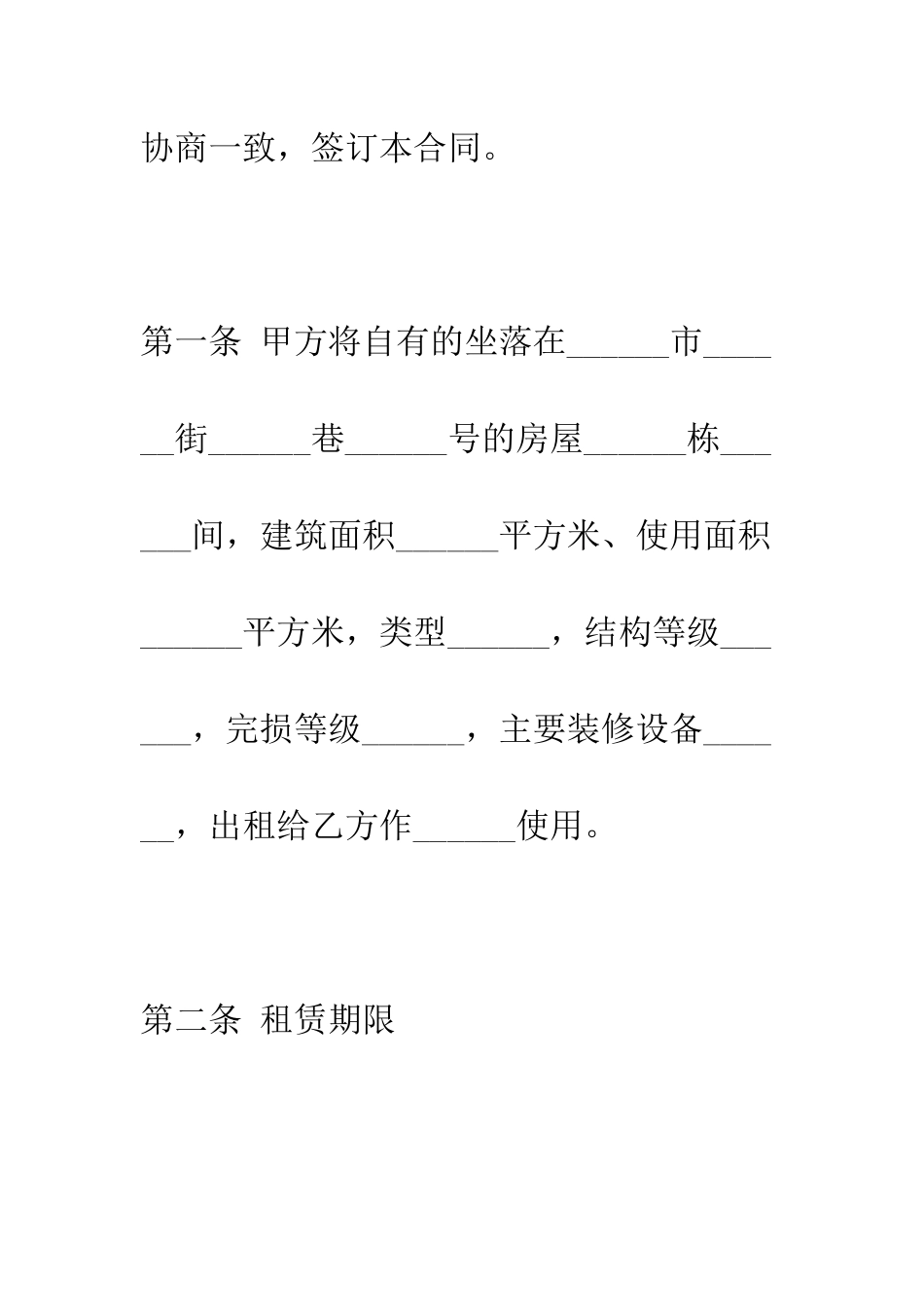 协商一致，签订本合同。

第一条 甲方将自有的坐落在______市______街______巷______号的房屋______栋______间，建筑面积______平方米、使用面积______平方米，类型______，结构等级______，完损等级______，主要装修设备______，出租给乙方作______使用。

第二条 租赁期限